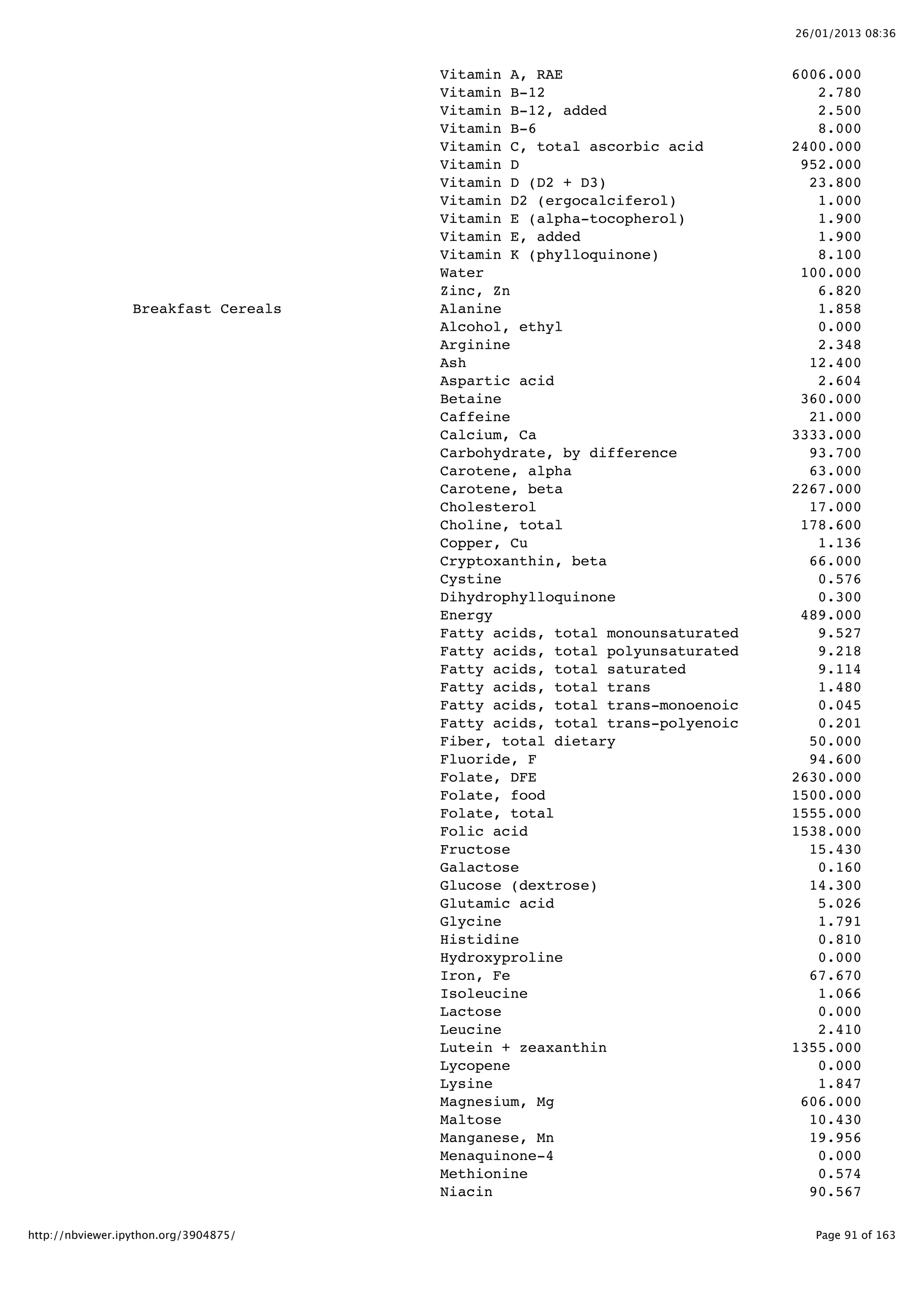 26/01/2013 08:36

|  |  |  |
|---|---|---|
|  | Vitamin A, RAE | 6006.000 |
|  | Vitamin B-12 | 2.780 |
|  | Vitamin B-12, added | 2.500 |
|  | Vitamin B-6 | 8.000 |
|  | Vitamin C, total ascorbic acid | 2400.000 |
|  | Vitamin D | 952.000 |
|  | Vitamin D (D2 + D3) | 23.800 |
|  | Vitamin D2 (ergocalciferol) | 1.000 |
|  | Vitamin E (alpha-tocopherol) | 1.900 |
|  | Vitamin E, added | 1.900 |
|  | Vitamin K (phylloquinone) | 8.100 |
|  | Water | 100.000 |
|  | Zinc, Zn | 6.820 |
| Breakfast Cereals | Alanine | 1.858 |
|  | Alcohol, ethyl | 0.000 |
|  | Arginine | 2.348 |
|  | Ash | 12.400 |
|  | Aspartic acid | 2.604 |
|  | Betaine | 360.000 |
|  | Caffeine | 21.000 |
|  | Calcium, Ca | 3333.000 |
|  | Carbohydrate, by difference | 93.700 |
|  | Carotene, alpha | 63.000 |
|  | Carotene, beta | 2267.000 |
|  | Cholesterol | 17.000 |
|  | Choline, total | 178.600 |
|  | Copper, Cu | 1.136 |
|  | Cryptoxanthin, beta | 66.000 |
|  | Cystine | 0.576 |
|  | Dihydrophylloquinone | 0.300 |
|  | Energy | 489.000 |
|  | Fatty acids, total monounsaturated | 9.527 |
|  | Fatty acids, total polyunsaturated | 9.218 |
|  | Fatty acids, total saturated | 9.114 |
|  | Fatty acids, total trans | 1.480 |
|  | Fatty acids, total trans-monoenoic | 0.045 |
|  | Fatty acids, total trans-polyenoic | 0.201 |
|  | Fiber, total dietary | 50.000 |
|  | Fluoride, F | 94.600 |
|  | Folate, DFE | 2630.000 |
|  | Folate, food | 1500.000 |
|  | Folate, total | 1555.000 |
|  | Folic acid | 1538.000 |
|  | Fructose | 15.430 |
|  | Galactose | 0.160 |
|  | Glucose (dextrose) | 14.300 |
|  | Glutamic acid | 5.026 |
|  | Glycine | 1.791 |
|  | Histidine | 0.810 |
|  | Hydroxyproline | 0.000 |
|  | Iron, Fe | 67.670 |
|  | Isoleucine | 1.066 |
|  | Lactose | 0.000 |
|  | Leucine | 2.410 |
|  | Lutein + zeaxanthin | 1355.000 |
|  | Lycopene | 0.000 |
|  | Lysine | 1.847 |
|  | Magnesium, Mg | 606.000 |
|  | Maltose | 10.430 |
|  | Manganese, Mn | 19.956 |
|  | Menaquinone-4 | 0.000 |
|  | Methionine | 0.574 |
|  | Niacin | 90.567 |

http://nbviewer.ipython.org/3904875/ Page 91 of 163